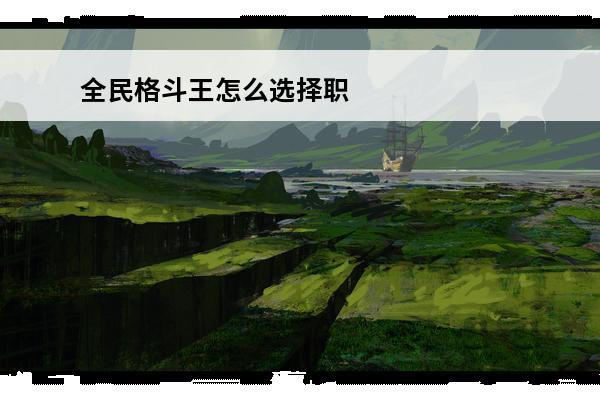 全民格斗王怎么选择职